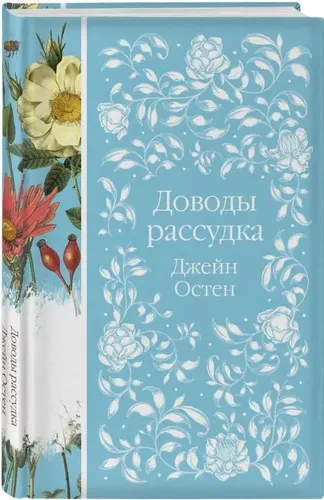 Доводы рассудка

Джейн Остен

Доводы рассудка
Джейн Остен